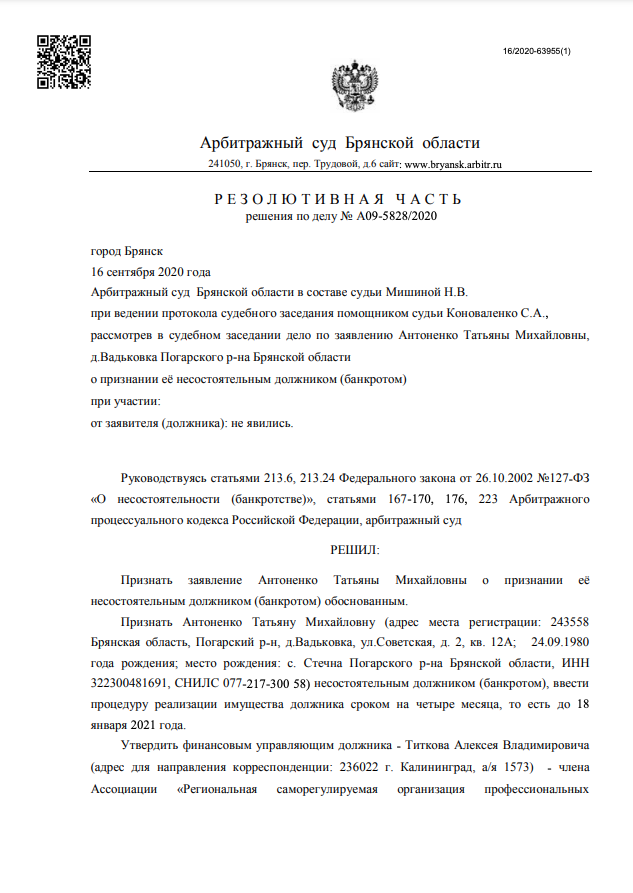 16/2020-63955(1)

Арбитражный суд Брянской области

241050, г. Брянск, пер. Трудовой, д.6 сайт: www.bryansk.arbitr.ru

РЕЗОЛЮТИВНАЯ ЧАСТЬ
решения по делу № А09-5828/2020

город Брянск
16 сентября 2020 года
Арбитражный суд Брянской области в составе судьи Мишиной Н.В.
при ведении протокола судебного заседания помощником судьи Коноваленко С.А.,
рассмотрев в судебном заседании дело по заявлению Антоненко Татьяны Михайловны,
д.Вадьковка Погарского р-на Брянской области
о признании её несостоятельным должником (банкротом)
при участии:
от заявителя (должника): не явились.

Руководствуясь статьями 213.6, 213.24 Федерального закона от 26.10.2002 №127-ФЗ «О несостоятельности (банкротстве)», статьями 167-170, 176, 223 Арбитражного процессуального кодекса Российской Федерации, арбитражный суд

РЕШИЛ:

Признать заявление Антоненко Татьяны Михайловны о признании её несостоятельным должником (банкротом) обоснованным.

Признать Антоненко Татьяну Михайловну (адрес места регистрации: 243558 Брянская область, Погарский р-н, д.Вадьковка, ул.Советская, д. 2, кв. 12А; 24.09.1980 года рождения; место рождения: с. Стечна Погарского р-на Брянской области, ИНН 322300481691, СНИЛС 077-217-300 58) несостоятельным должником (банкротом), ввести процедуру реализации имущества должника сроком на четыре месяца, то есть до 18 января 2021 года.

Утвердить финансовым управляющим должника - Титкова Алексея Владимировича (адрес для направления корреспонденции: 236022 г. Калининград, а/я 1573) - члена Ассоциации «Региональная саморегулируемая организация профессиональных